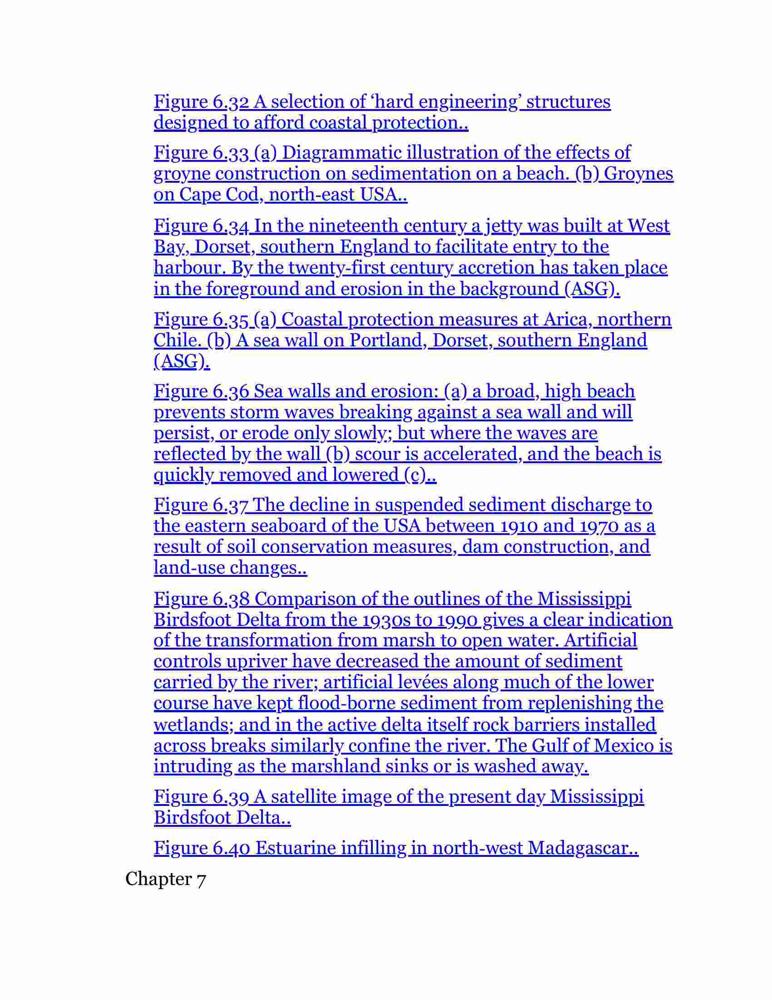 Figure 6.32 A selection of ‘hard engineering’ structures designed to afford coastal protection..

Figure 6.33 (a) Diagrammatic illustration of the effects of groyne construction on sedimentation on a beach. (b) Groynes on Cape Cod, north-east USA..

Figure 6.34 In the nineteenth century a jetty was built at West Bay, Dorset, southern England to facilitate entry to the harbour. By the twenty-first century accretion has taken place in the foreground and erosion in the background (ASG).

Figure 6.35 (a) Coastal protection measures at Arica, northern Chile. (b) A sea wall on Portland, Dorset, southern England (ASG).

Figure 6.36 Sea walls and erosion: (a) a broad, high beach prevents storm waves breaking against a sea wall and will persist, or erode only slowly; but where the waves are reflected by the wall (b) scour is accelerated, and the beach is quickly removed and lowered (c)..

Figure 6.37 The decline in suspended sediment discharge to the eastern seaboard of the USA between 1910 and 1970 as a result of soil conservation measures, dam construction, and land-use changes..

Figure 6.38 Comparison of the outlines of the Mississippi Birdsfoot Delta from the 1930s to 1990 gives a clear indication of the transformation from marsh to open water. Artificial controls upriver have decreased the amount of sediment carried by the river; artificial levées along much of the lower course have kept flood-borne sediment from replenishing the wetlands; and in the active delta itself rock barriers installed across breaks similarly confine the river. The Gulf of Mexico is intruding as the marshland sinks or is washed away.

Figure 6.39 A satellite image of the present day Mississippi Birdsfoot Delta..

Figure 6.40 Estuarine infilling in north-west Madagascar..

Chapter 7